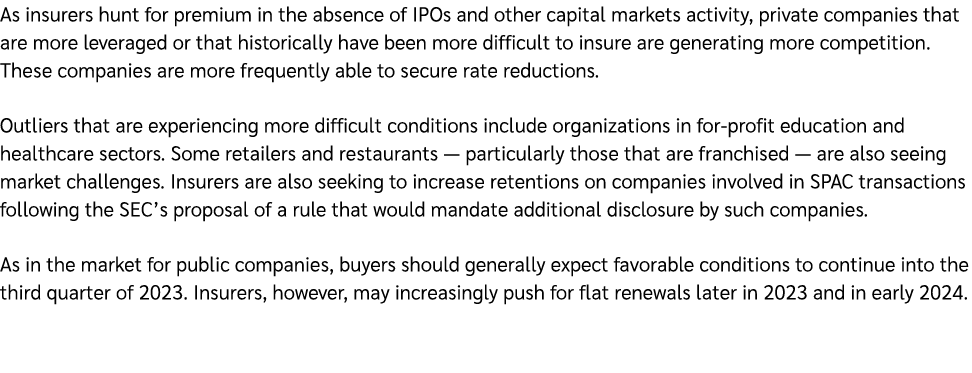 As insurers hunt for premium in the absence of IPOs and other capital markets activity, private companies that are more leveraged or that historically have been more difficult to insure are generating more competition. These companies are more frequently able to secure rate reductions.

Outliers that are experiencing more difficult conditions include organizations in for-profit education and healthcare sectors. Some retailers and restaurants — particularly those that are franchised — are also seeing market challenges. Insurers are also seeking to increase retentions on companies involved in SPAC transactions following the SEC's proposal of a rule that would mandate additional disclosure by such companies.

As in the market for public companies, buyers should generally expect favorable conditions to continue into the third quarter of 2023. Insurers, however, may increasingly push for flat renewals later in 2023 and in early 2024.